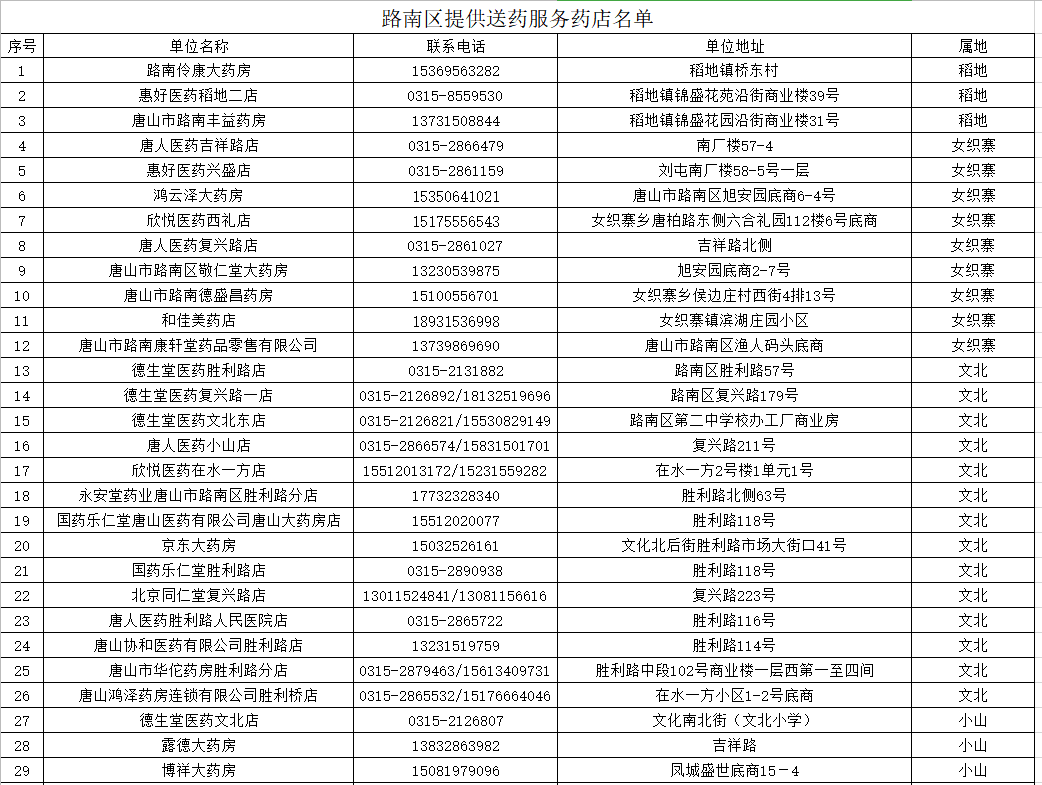 路南区提供送药服务药店名单

| 序号 | 单位名称 | 联系电话 | 单位地址 | 属地 |
|---|---|---|---|---|
| 1 | 路南伶康大药房 | 15369563282 | 稻地镇桥东村 | 稻地 |
| 2 | 惠好医药稻地二店 | 0315-8559530 | 稻地镇锦盛花苑沿街商业楼39号 | 稻地 |
| 3 | 唐山市路南丰益药房 | 13731508844 | 稻地镇锦盛花园沿街商业楼31号 | 稻地 |
| 4 | 唐人医药吉祥路店 | 0315-2866479 | 南厂楼57-4 | 女织寨 |
| 5 | 惠好医药兴盛店 | 0315-2861159 | 刘屯南厂楼58-5号一层 | 女织寨 |
| 6 | 鸿云泽大药房 | 15350641021 | 唐山市路南区旭安园底商6-4号 | 女织寨 |
| 7 | 欣悦医药西礼店 | 15175556543 | 女织寨乡唐柏路东侧六合礼园112楼6号底商 | 女织寨 |
| 8 | 唐人医药复兴路店 | 0315-2861027 | 吉祥路北侧 | 女织寨 |
| 9 | 唐山市路南区敬仁堂大药房 | 13230539875 | 旭安园底商2-7号 | 女织寨 |
| 10 | 唐山市路南德盛昌药房 | 15100556701 | 女织寨乡侯边庄村西街4排13号 | 女织寨 |
| 11 | 和佳美药店 | 18931536998 | 女织寨镇滨湖庄园小区 | 女织寨 |
| 12 | 唐山市路南康轩堂药品零售有限公司 | 13739869690 | 唐山市路南区渔人码头底商 | 女织寨 |
| 13 | 德生堂医药胜利路店 | 0315-2131882 | 路南区胜利路57号 | 文北 |
| 14 | 德生堂医药复兴路一店 | 0315-2126892/18132519696 | 路南区复兴路179号 | 文北 |
| 15 | 德生堂医药文北东店 | 0315-2126821/15530829149 | 路南区第二中学校办工厂商业房 | 文北 |
| 16 | 唐人医药小山店 | 0315-2866574/15831501701 | 复兴路211号 | 文北 |
| 17 | 欣悦医药在水一方店 | 15512013172/15231559282 | 在水一方2号楼1单元1号 | 文北 |
| 18 | 永安堂药业唐山市路南区胜利路分店 | 17732328340 | 胜利路北侧63号 | 文北 |
| 19 | 国药乐仁堂唐山医药有限公司唐山大药房店 | 15512020077 | 胜利路118号 | 文北 |
| 20 | 京东大药房 | 15032526161 | 文化北后街胜利路市场大街口41号 | 文北 |
| 21 | 国药乐仁堂胜利路店 | 0315-2890938 | 胜利路118号 | 文北 |
| 22 | 北京同仁堂复兴路店 | 13011524841/13081156616 | 复兴路223号 | 文北 |
| 23 | 唐人医药胜利路人民医院店 | 0315-2865722 | 胜利路116号 | 文北 |
| 24 | 唐山协和医药有限公司胜利路店 | 13231519759 | 胜利路114号 | 文北 |
| 25 | 唐山市华佗药房胜利路分店 | 0315-2879463/15613409731 | 胜利路中段102号商业楼一层西第一至四间 | 文北 |
| 26 | 唐山鸿泽药房连锁有限公司胜利桥店 | 0315-2865532/15176664046 | 在水一方小区1-2号底商 | 文北 |
| 27 | 德生堂医药文北店 | 0315-2126807 | 文化南北街（文北小学） | 小山 |
| 28 | 露德大药房 | 13832863982 | 吉祥路 | 小山 |
| 29 | 博祥大药房 | 15081979096 | 凤城盛世底商15－4 | 小山 |